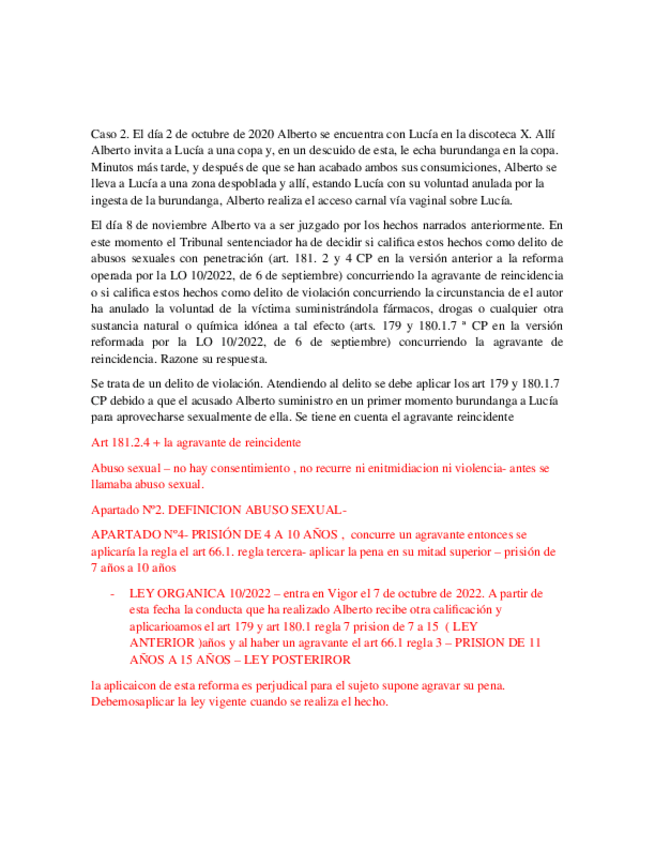 Caso 2. El día 2 de octubre de 2020 Alberto se encuentra con Lucía en la discoteca X. Allí Alberto invita a Lucía a una copa y, en un descuido de esta, le echa burundanga en la copa. Minutos más tarde, y después de que se han acabado ambos sus consumiciones, Alberto se lleva a Lucía a una zona despoblada y allí, estando Lucía con su voluntad anulada por la ingesta de la burundanga, Alberto realiza el acceso carnal vía vaginal sobre Lucía.

El día 8 de noviembre Alberto va a ser juzgado por los hechos narrados anteriormente. En este momento el Tribunal sentenciador ha de decidir si califica estos hechos como delito de abusos sexuales con penetración (art. 181. 2 y 4 CP en la versión anterior a la reforma operada por la LO 10/2022, de 6 de septiembre) concurriendo la agravante de reincidencia o si califica estos hechos como delito de violación concurriendo la circunstancia de el autor ha anulado la voluntad de la víctima suministrándola fármacos, drogas o cualquier otra sustancia natural o química idónea a tal efecto (arts. 179 y 180.1.7 ª CP en la versión reformada por la LO 10/2022, de 6 de septiembre) concurriendo la agravante de reincidencia. Razone su respuesta.

Se trata de un delito de violación. Atendiendo al delito se debe aplicar los art 179 y 180.1.7 CP debido a que el acusado Alberto suministro en un primer momento burundanga a Lucía para aprovecharse sexualmente de ella. Se tiene en cuenta el agravante reincidente

Art 181.2.4 + la agravante de reincidente

Abuso sexual – no hay consentimiento , no recurre ni enitmidiacion ni violencia- antes se llamaba abuso sexual.

Apartado Nº2. DEFINICION ABUSO SEXUAL-

APARTADO Nº4- PRISIÓN DE 4 A 10 AÑOS , concurre un agravante entonces se aplicaría la regla el art 66.1. regla tercera- aplicar la pena en su mitad superior – prisión de 7 años a 10 años

- LEY ORGANICA 10/2022 – entra en Vigor el 7 de octubre de 2022. A partir de esta fecha la conducta que ha realizado Alberto recibe otra calificación y aplicarioamos el art 179 y art 180.1 regla 7 prision de 7 a 15 ( LEY ANTERIOR )años y al haber un agravante el art 66.1 regla 3 – PRISION DE 11 AÑOS A 15 AÑOS – LEY POSTERIROR

la aplicaicon de esta reforma es perjudical para el sujeto supone agravar su pena. Debemosaplicar la ley vigente cuando se realiza el hecho.